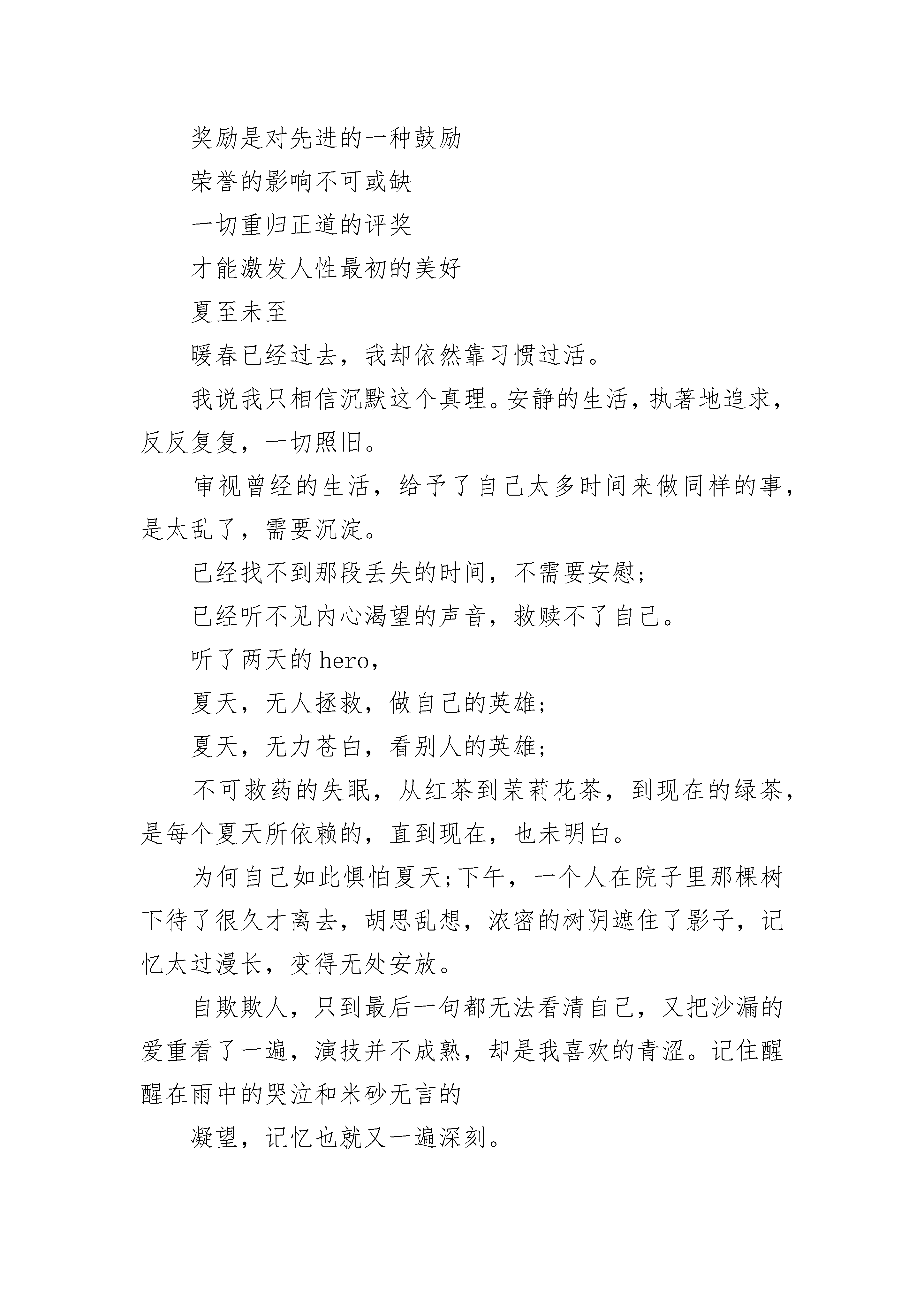 奖励是对先进的一种鼓励

荣誉的影响不可或缺

一切重归正道的评奖

才能激发人性最初的美好

夏至未至

暖春已经过去，我却依然靠习惯过活。

我说我只相信沉默这个真理。安静的生活，执著地追求，反反复复，一切照旧。

审视曾经的生活，给予了自己太多时间来做同样的事，是太乱了，需要沉淀。

已经找不到那段丢失的时间，不需要安慰；

已经听不见内心渴望的声音，救赎不了自己。

听了两天的 hero，

夏天，无人拯救，做自己的英雄；

夏天，无力苍白，看别人的英雄；

不可救药的失眠，从红茶到茉莉花茶，到现在的绿茶，是每个夏天所依赖的，直到现在，也未明白。

为何自己如此惧怕夏天；下午，一个人在院子里那棵树下待了很久才离去，胡思乱想，浓密的树阴遮住了影子，记忆太过漫长，变得无处安放。

自欺欺人，只到最后一句都无法看清自己，又把沙漏的爱重看了一遍，演技并不成熟，却是我喜欢的青涩。记住醒醒在雨中的哭泣和米砂无言的

凝望，记忆也就又一遍深刻。